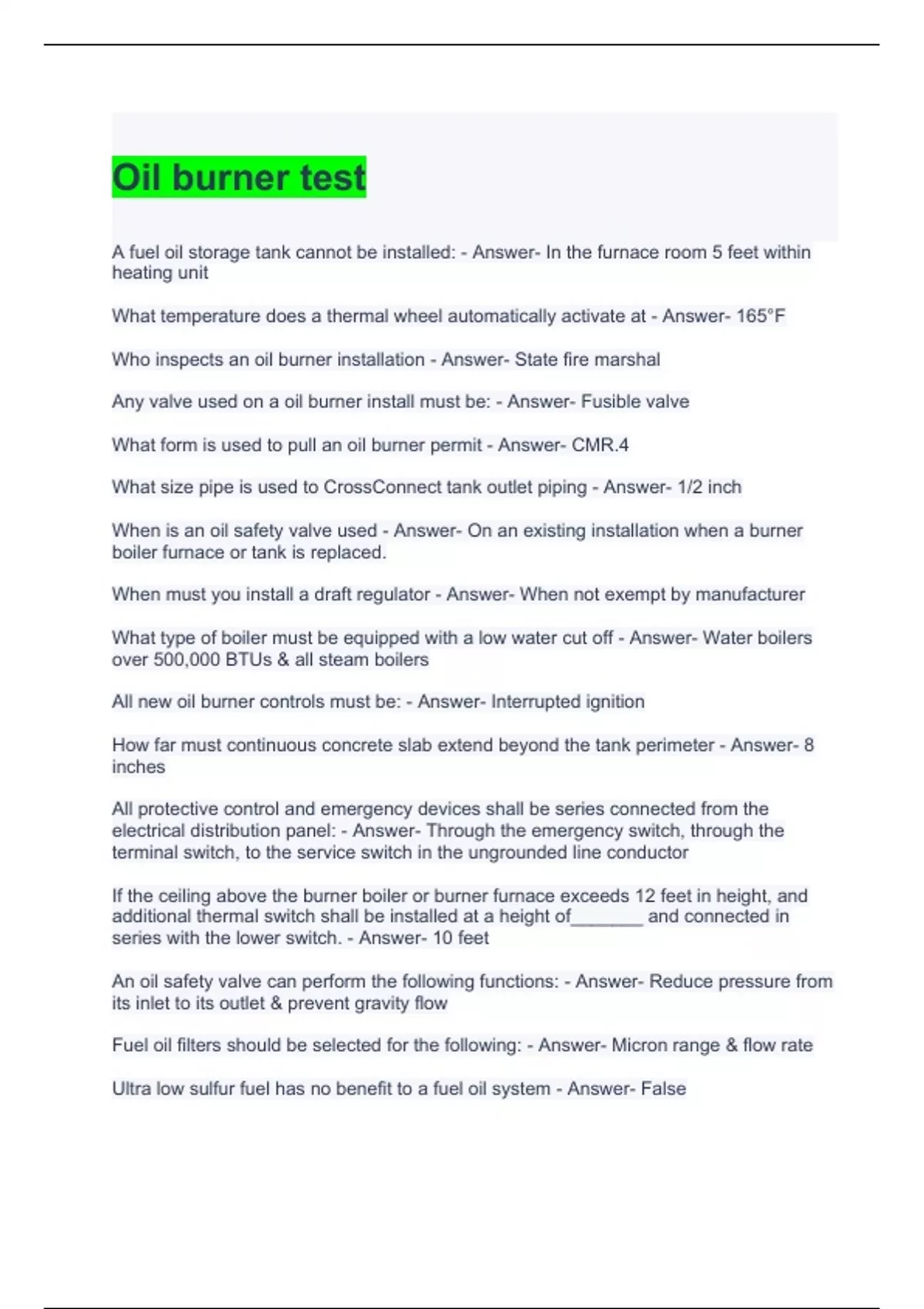 Oil burner test

A fuel oil storage tank cannot be installed: - Answer- In the furnace room 5 feet within heating unit

What temperature does a thermal wheel automatically activate at - Answer- 165°F

Who inspects an oil burner installation - Answer- State fire marshal

Any valve used on a oil burner install must be: - Answer- Fusible valve

What form is used to pull an oil burner permit - Answer- CMR.4

What size pipe is used to CrossConnect tank outlet piping - Answer- 1/2 inch

When is an oil safety valve used - Answer- On an existing installation when a burner boiler furnace or tank is replaced.

When must you install a draft regulator - Answer- When not exempt by manufacturer

What type of boiler must be equipped with a low water cut off - Answer- Water boilers over 500,000 BTUs & all steam boilers

All new oil burner controls must be: - Answer- Interrupted ignition

How far must continuous concrete slab extend beyond the tank perimeter - Answer- 8 inches

All protective control and emergency devices shall be series connected from the electrical distribution panel: - Answer- Through the emergency switch, through the terminal switch, to the service switch in the ungrounded line conductor

If the ceiling above the burner boiler or burner furnace exceeds 12 feet in height, and additional thermal switch shall be installed at a height of____ and connected in series with the lower switch. - Answer- 10 feet

An oil safety valve can perform the following functions: - Answer- Reduce pressure from its inlet to its outlet & prevent gravity flow

Fuel oil filters should be selected for the following: - Answer- Micron range & flow rate

Ultra low sulfur fuel has no benefit to a fuel oil system - Answer- False